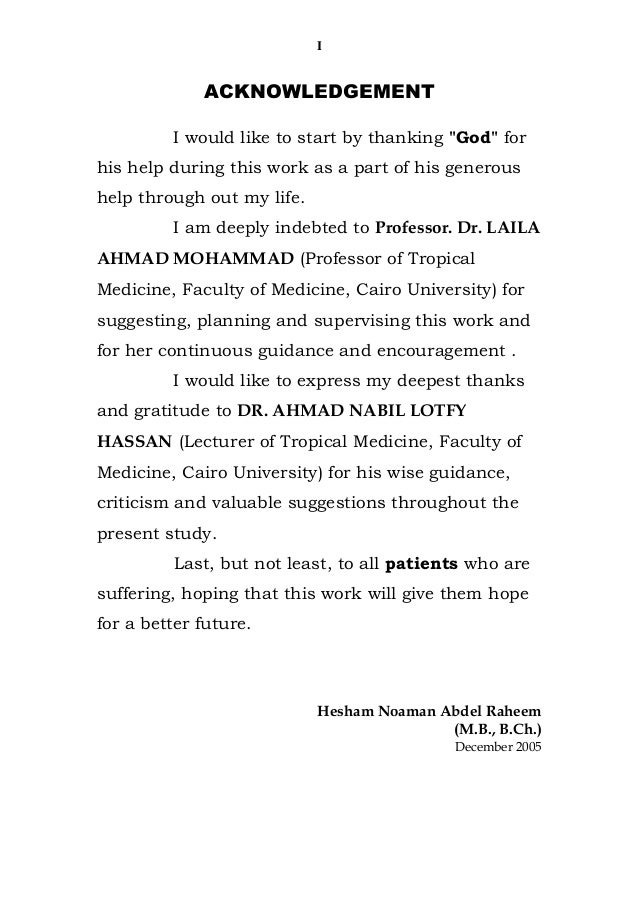 I

ACKNOWLEDGEMENT

I would like to start by thanking "God" for his help during this work as a part of his generous help through out my life.

I am deeply indebted to Professor. Dr. LAILA AHMAD MOHAMMAD (Professor of Tropical Medicine, Faculty of Medicine, Cairo University) for suggesting, planning and supervising this work and for her continuous guidance and encouragement .

I would like to express my deepest thanks and gratitude to DR. AHMAD NABIL LOTFY HASSAN (Lecturer of Tropical Medicine, Faculty of Medicine, Cairo University) for his wise guidance, criticism and valuable suggestions throughout the present study.

Last, but not least, to all patients who are suffering, hoping that this work will give them hope for a better future.

Hesham Noaman Abdel Raheem
(M.B., B.Ch.)
December 2005